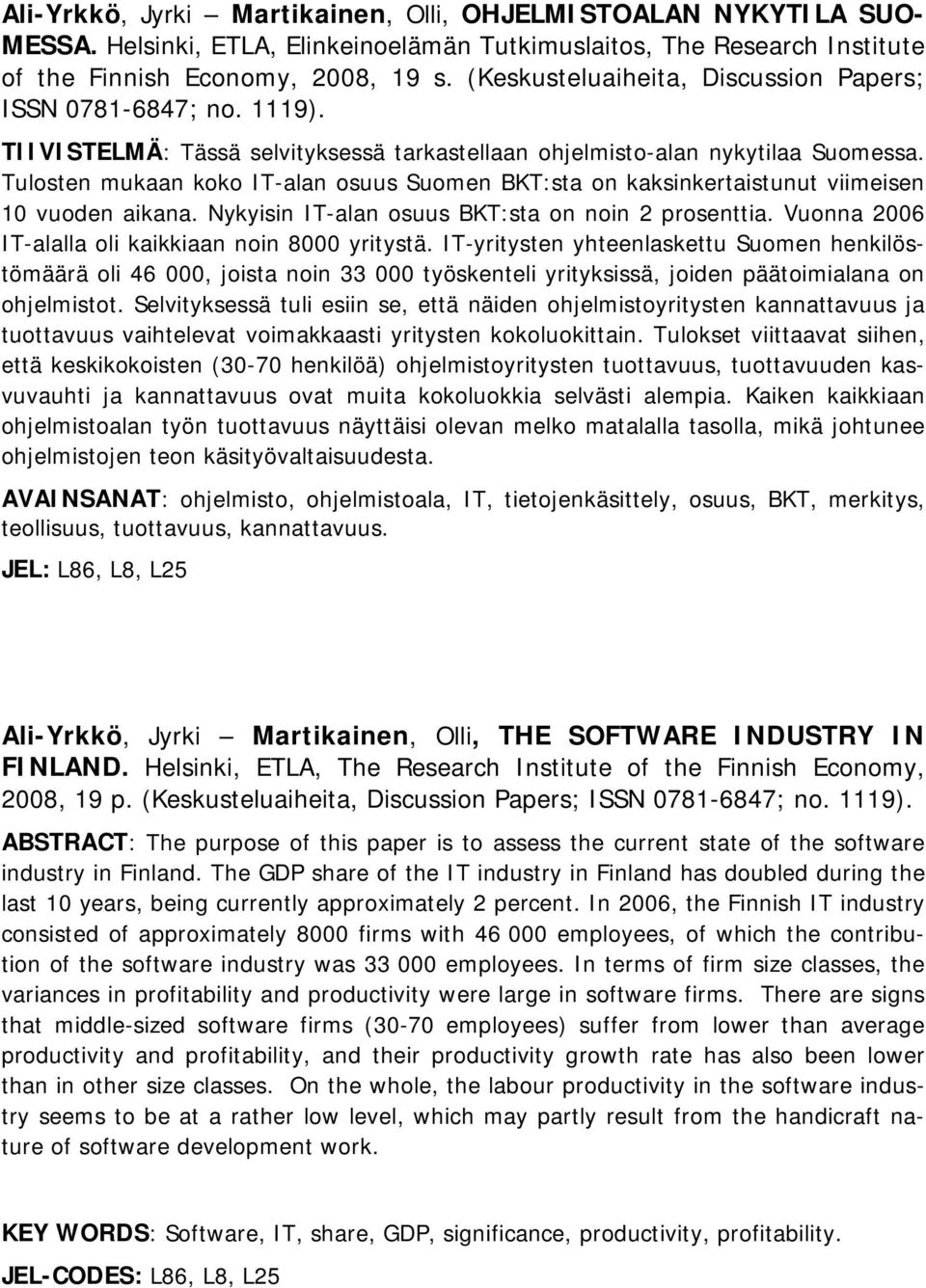 Ali-Yrkkö, Jyrki – Martikainen, Olli, OHJELMISTOALAN NYKYTILA SUOMESSA. Helsinki, ETLA, Elinkeinoelämän Tutkimuslaitos, The Research Institute of the Finnish Economy, 2008, 19 s. (Keskusteluaiheita, Discussion Papers; ISSN 0781-6847; no. 1119).

TIIVISTELMÄ: Tässä selvityksessä tarkastellaan ohjelmisto-alan nykytilaa Suomessa. Tulosten mukaan koko IT-alan osuus Suomen BKT:sta on kaksinkertaistunut viimeisen 10 vuoden aikana. Nykyisin IT-alan osuus BKT:sta on noin 2 prosenttia. Vuonna 2006 IT-alalla oli kaikkiaan noin 8000 yritystä. IT-yritysten yhteenlaskettu Suomen henkilöstömäärä oli 46 000, joista noin 33 000 työskenteli yrityksissä, joiden päätoimialana on ohjelmistot. Selvityksessä tuli esiin se, että näiden ohjelmistoyritysten kannattavuus ja tuottavuus vaihtelevat voimakkaasti yritysten kokoluokittain. Tulokset viittaavat siihen, että keskikokoisten (30-70 henkilöä) ohjelmistoyritysten tuottavuus, tuottavuuden kasvuvauhti ja kannattavuus ovat muita kokoluokkia selvästi alempia. Kaiken kaikkiaan ohjelmistoalan työn tuottavuus näyttäisi olevan melko matalalla tasolla, mikä johtunee ohjelmistojen teon käsityövaltaisuudesta.

AVAINSANAT: ohjelmisto, ohjelmistoala, IT, tietojenkäsittely, osuus, BKT, merkitys, teollisuus, tuottavuus, kannattavuus.

JEL: L86, L8, L25

Ali-Yrkkö, Jyrki – Martikainen, Olli, THE SOFTWARE INDUSTRY IN FINLAND. Helsinki, ETLA, The Research Institute of the Finnish Economy, 2008, 19 p. (Keskusteluaiheita, Discussion Papers; ISSN 0781-6847; no. 1119).

ABSTRACT: The purpose of this paper is to assess the current state of the software industry in Finland. The GDP share of the IT industry in Finland has doubled during the last 10 years, being currently approximately 2 percent. In 2006, the Finnish IT industry consisted of approximately 8000 firms with 46 000 employees, of which the contribution of the software industry was 33 000 employees. In terms of firm size classes, the variances in profitability and productivity were large in software firms. There are signs that middle-sized software firms (30-70 employees) suffer from lower than average productivity and profitability, and their productivity growth rate has also been lower than in other size classes. On the whole, the labour productivity in the software industry seems to be at a rather low level, which may partly result from the handicraft nature of software development work.

KEY WORDS: Software, IT, share, GDP, significance, productivity, profitability.

JEL-CODES: L86, L8, L25